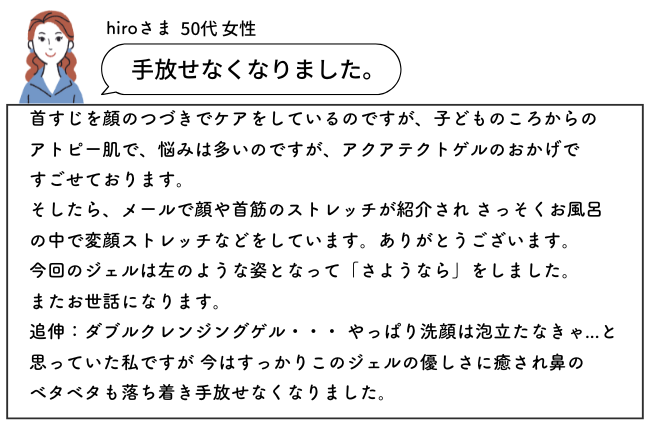 hiroさま 50代 女性

手放せなくなりました。

首すじを顔のつづきでケアをしているのですが、子どものころからのアトピー肌で、悩みは多いのですが、アクアテクトゲルのおかげですごせております。
そしたら、メールで顔や首筋のストレッチが紹介され さっそくお風呂の中で変顔ストレッチなどをしています。ありがとうございます。
今回のジェルは左のような姿となって「さようなら」をしました。
またお世話になります。
追伸：ダブルクレンジングゲル・・・ やっぱり洗顔は泡立たなきゃ…と思っていた私ですが 今はすっかりこのジェルの優しさに癒され鼻のベタベタも落ち着き手放せなくなりました。